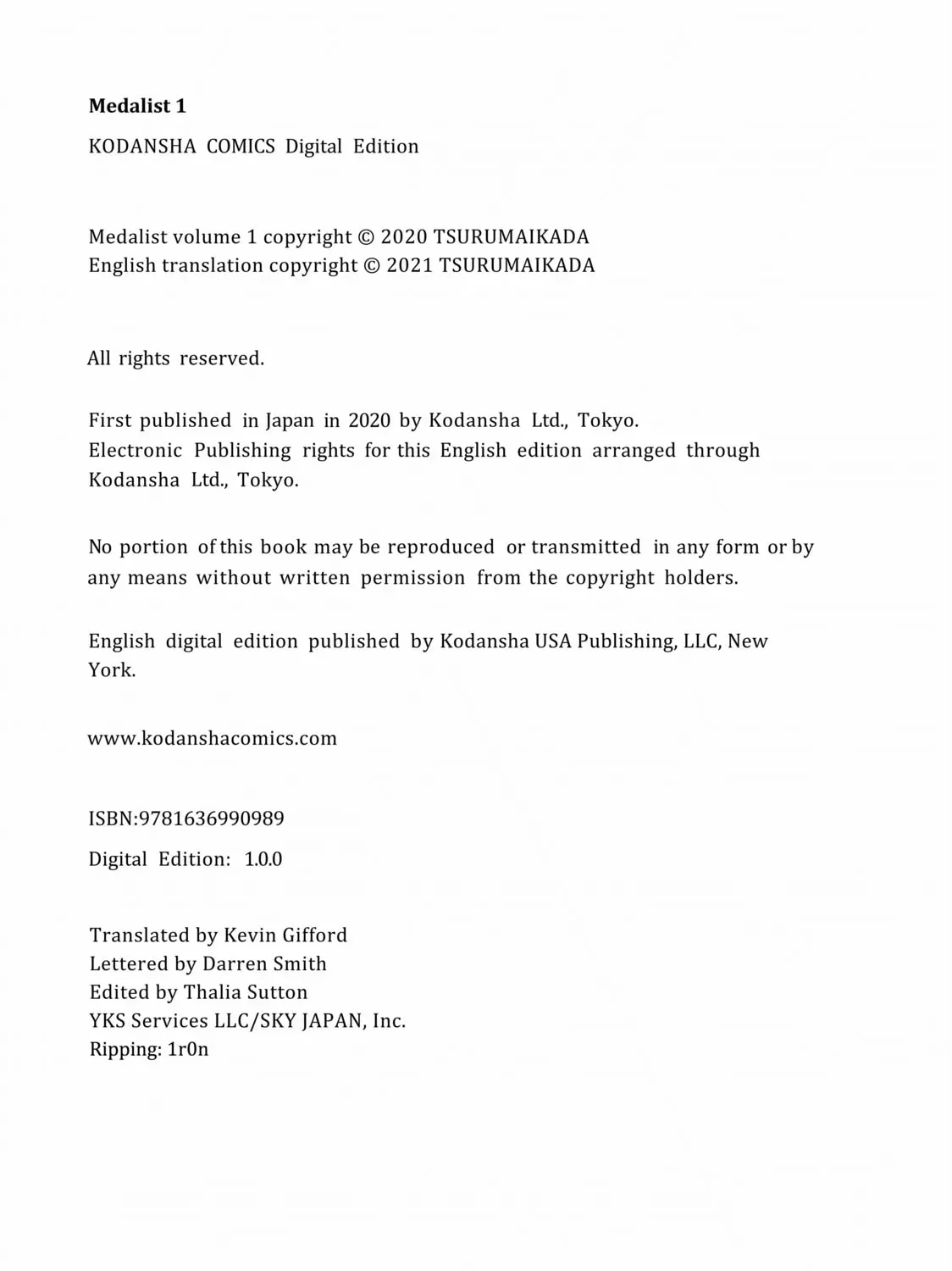 Medalist 1

KODANSHA COMICS Digital Edition

Medalist volume 1 copyright © 2020 TSURUMAIKADA
English translation copyright © 2021 TSURUMAIKADA

All rights reserved.

First published in Japan in 2020 by Kodansha Ltd., Tokyo.
Electronic Publishing rights for this English edition arranged through Kodansha Ltd., Tokyo.

No portion of this book may be reproduced or transmitted in any form or by any means without written permission from the copyright holders.

English digital edition published by Kodansha USA Publishing, LLC, New York.

www.kodanshacomics.com

ISBN:9781636990989

Digital Edition: 1.0.0

Translated by Kevin Gifford
Lettered by Darren Smith
Edited by Thalia Sutton
YKS Services LLC/SKY JAPAN, Inc.
Ripping: 1r0n